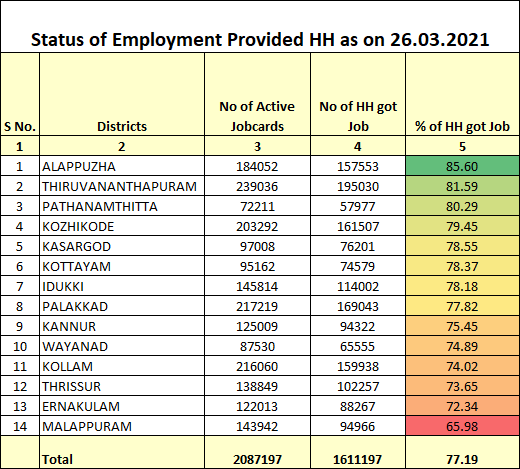 Status of Employment Provided HH as on 26.03.2021

| S No. | Districts | No of Active Jobcards | No of HH got Job | % of HH got Job |
|---|---|---|---|---|
| 1 | 2 | 3 | 4 | 5 |
| 1 | ALAPPUZHA | 184052 | 157553 | 85.60 |
| 2 | THIRUVANANTHAPURAM | 239036 | 195030 | 81.59 |
| 3 | PATHANAMTHITTA | 72211 | 57977 | 80.29 |
| 4 | KOZHIKODE | 203292 | 161507 | 79.45 |
| 5 | KASARGOD | 97008 | 76201 | 78.55 |
| 6 | KOTTAYAM | 95162 | 74579 | 78.37 |
| 7 | IDUKKI | 145814 | 114002 | 78.18 |
| 8 | PALAKKAD | 217219 | 169043 | 77.82 |
| 9 | KANNUR | 125009 | 94322 | 75.45 |
| 10 | WAYANAD | 87530 | 65555 | 74.89 |
| 11 | KOLLAM | 216060 | 159938 | 74.02 |
| 12 | THRISSUR | 138849 | 102257 | 73.65 |
| 13 | ERNAKULAM | 122013 | 88267 | 72.34 |
| 14 | MALAPPURAM | 143942 | 94966 | 65.98 |
|  | Total | 2087197 | 1611197 | 77.19 |